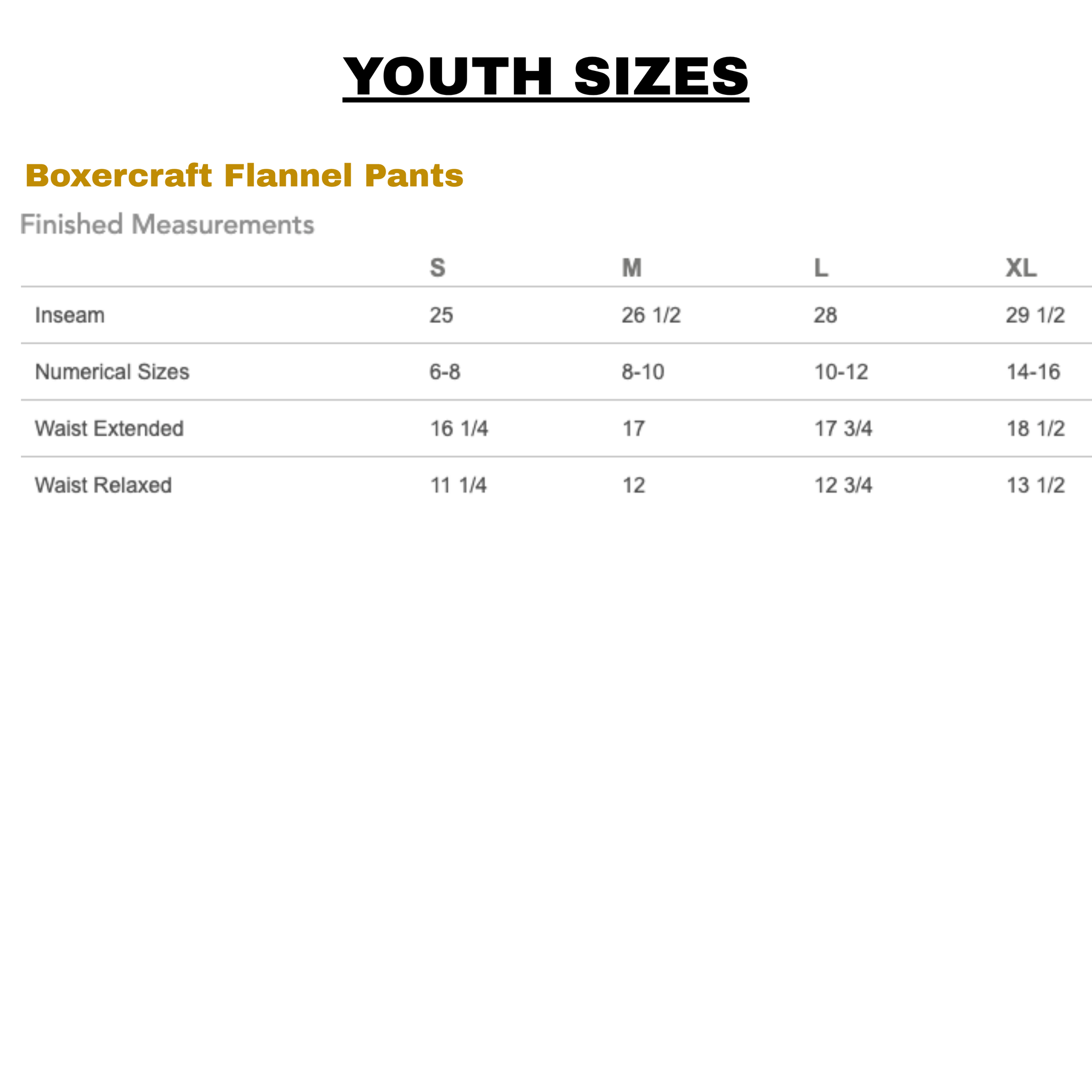 YOUTH SIZES

Boxercraft Flannel Pants

Finished Measurements

| | S | M | L | XL |
|---|---|---|---|---|
| Inseam | 25 | 26 1/2 | 28 | 29 1/2 |
| Numerical Sizes | 6-8 | 8-10 | 10-12 | 14-16 |
| Waist Extended | 16 1/4 | 17 | 17 3/4 | 18 1/2 |
| Waist Relaxed | 11 1/4 | 12 | 12 3/4 | 13 1/2 |